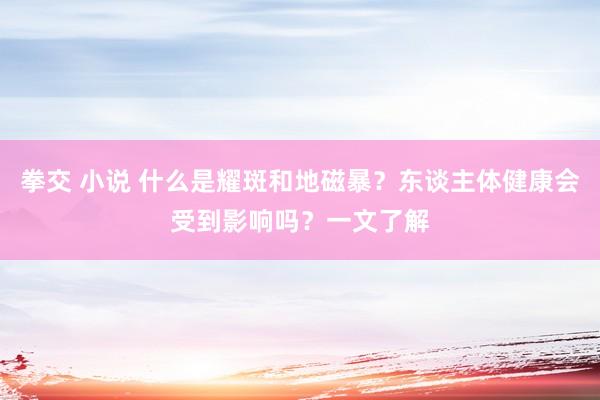 拳交 小说 什么是耀斑和地磁暴？东谈主体健康会受到影响吗？一文了解